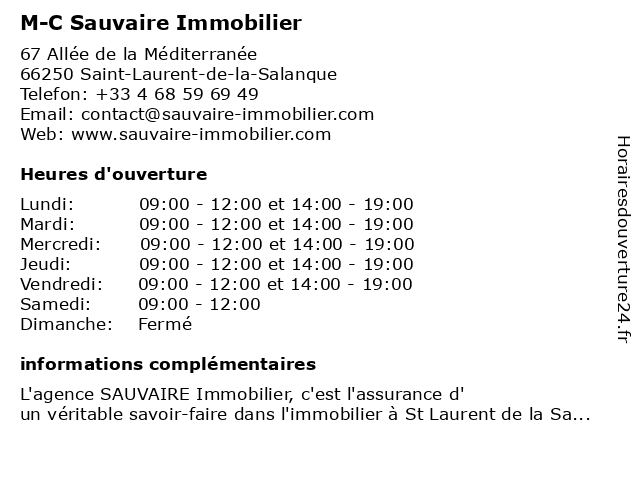 M-C Sauvaire Immobilier

67 Allée de la Méditerranée
66250 Saint-Laurent-de-la-Salanque
Telefon: +33 4 68 59 69 49
Email: contact@sauvaire-immobilier.com
Web: www.sauvaire-immobilier.com

Heures d'ouverture

| | |
|---|---|
| Lundi: | 09:00 - 12:00 et 14:00 - 19:00 |
| Mardi: | 09:00 - 12:00 et 14:00 - 19:00 |
| Mercredi: | 09:00 - 12:00 et 14:00 - 19:00 |
| Jeudi: | 09:00 - 12:00 et 14:00 - 19:00 |
| Vendredi: | 09:00 - 12:00 et 14:00 - 19:00 |
| Samedi: | 09:00 - 12:00 |
| Dimanche: | Fermé |

informations complémentaires

L'agence SAUVAIRE Immobilier, c'est l'assurance d'
un véritable savoir-faire dans l'immobilier à St Laurent de la Sa...

Horairesdouverture24.fr